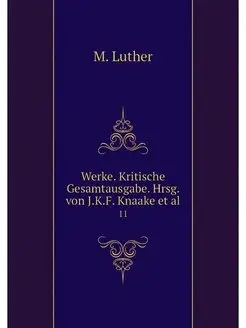 M. Luther

Werke. Kritische Gesamtausgabe. Hrsg. von J.K.F. Knaake et al

11